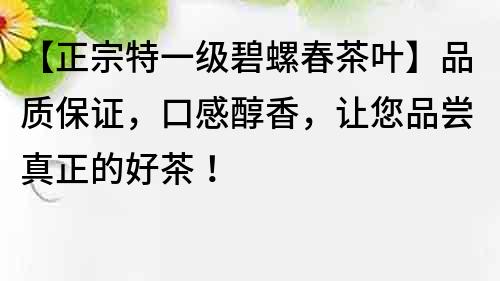 【正宗特一级碧螺春茶叶】品质保证，口感醇香，让您品尝真正的好茶！